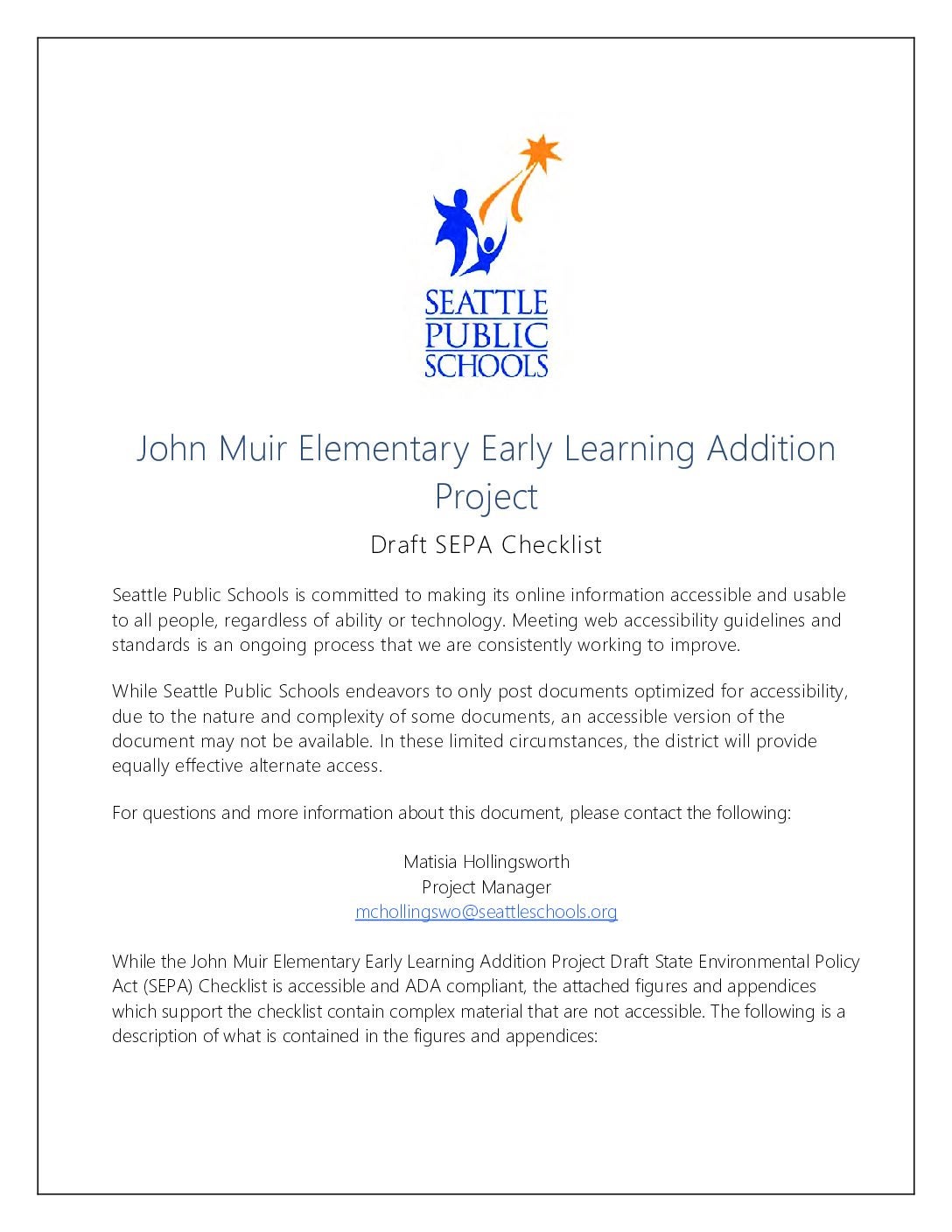 SEATTLE PUBLIC SCHOOLS

John Muir Elementary Early Learning Addition Project

Draft SEPA Checklist

Seattle Public Schools is committed to making its online information accessible and usable to all people, regardless of ability or technology. Meeting web accessibility guidelines and standards is an ongoing process that we are consistently working to improve.

While Seattle Public Schools endeavors to only post documents optimized for accessibility, due to the nature and complexity of some documents, an accessible version of the document may not be available. In these limited circumstances, the district will provide equally effective alternate access.

For questions and more information about this document, please contact the following:

Matisia Hollingsworth
Project Manager
mchollingswo@seattleschools.org

While the John Muir Elementary Early Learning Addition Project Draft State Environmental Policy Act (SEPA) Checklist is accessible and ADA compliant, the attached figures and appendices which support the checklist contain complex material that are not accessible. The following is a description of what is contained in the figures and appendices: